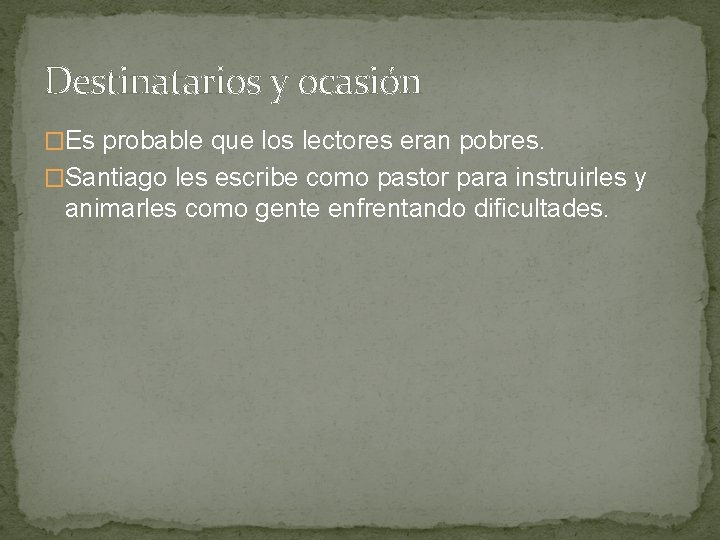 Destinatarios y ocasión

Es probable que los lectores eran pobres.

Santiago les escribe como pastor para instruirles y animarles como gente enfrentando dificultades.